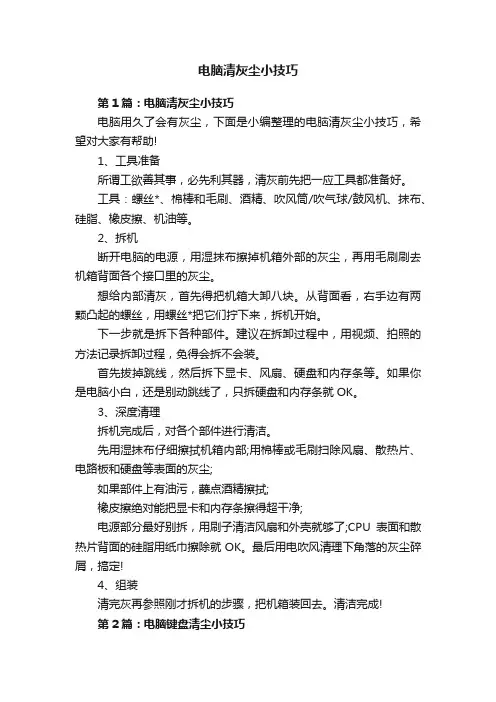 电脑清灰尘小技巧

第1篇：电脑清灰尘小技巧

电脑用久了会有灰尘，下面是小编整理的电脑清灰尘小技巧，希望对大家有帮助!

1、工具准备

所谓工欲善其事，必先利其器，清灰前先把一应工具都准备好。

工具：螺丝*、棉棒和毛刷、酒精、吹风筒/吹气球/鼓风机、抹布、硅脂、橡皮擦、机油等。

2、拆机

断开电脑的电源，用湿抹布擦掉机箱外部的灰尘，再用毛刷刷去机箱背面各个接口里的灰尘。

想给内部清灰，首先得把机箱大卸八块。从背面看，右手边有两颗凸起的螺丝，用螺丝*把它们拧下来，拆机开始。

下一步就是拆下各种部件。建议在拆卸过程中，用视频、拍照的方法记录拆卸过程，免得会拆不会装。

首先拔掉跳线，然后拆下显卡、风扇、硬盘和内存条等。如果你是电脑小白，还是别动跳线了，只拆硬盘和内存条就OK。

3、深度清理

拆机完成后，对各个部件进行清洁。

先用湿抹布仔细擦拭机箱内部;用棉棒或毛刷扫除风扇、散热片、电路板和硬盘等表面的灰尘;

如果部件上有油污，蘸点酒精擦拭;

橡皮擦绝对能把显卡和内存条擦得超干净;

电源部分最好别拆，用刷子清洁风扇和外壳就够了;CPU 表面和散热片背面的硅脂用纸巾擦除就OK。最后用电吹风清理下角落的灰尘碎屑，搞定!

4、组装

清完灰再参照刚才拆机的步骤，把机箱装回去。清洁完成!

第2篇：电脑键盘清尘小技巧